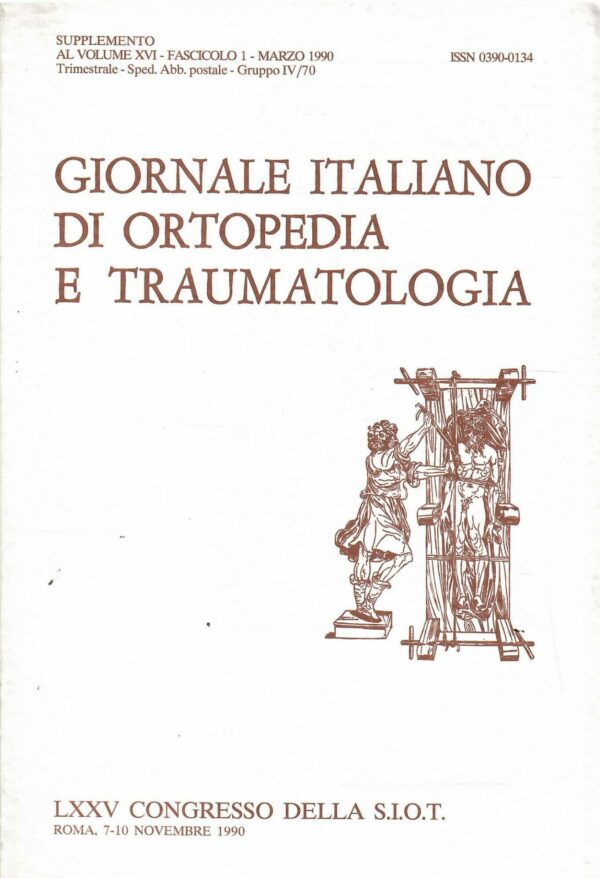 SUPPLEMENTO
AL VOLUME XVI - FASCICOLO 1 - MARZO 1990
Trimestrale - Sped. Abb. postale - Gruppo IV/70

ISSN 0390-0134

GIORNALE ITALIANO
DI ORTOPEDIA
E TRAUMATOLOGIA

LXXV CONGRESSO DELLA S.I.O.T.
ROMA, 7-10 NOVEMBRE 1990